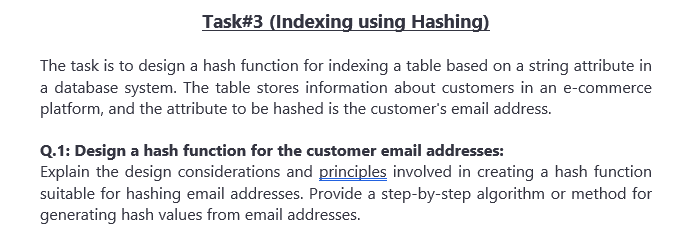 Task#3 (Indexing using Hashing)

The task is to design a hash function for indexing a table based on a string attribute in a database system. The table stores information about customers in an e-commerce platform, and the attribute to be hashed is the customer's email address.

Q.1: Design a hash function for the customer email addresses:
Explain the design considerations and principles involved in creating a hash function suitable for hashing email addresses. Provide a step-by-step algorithm or method for generating hash values from email addresses.